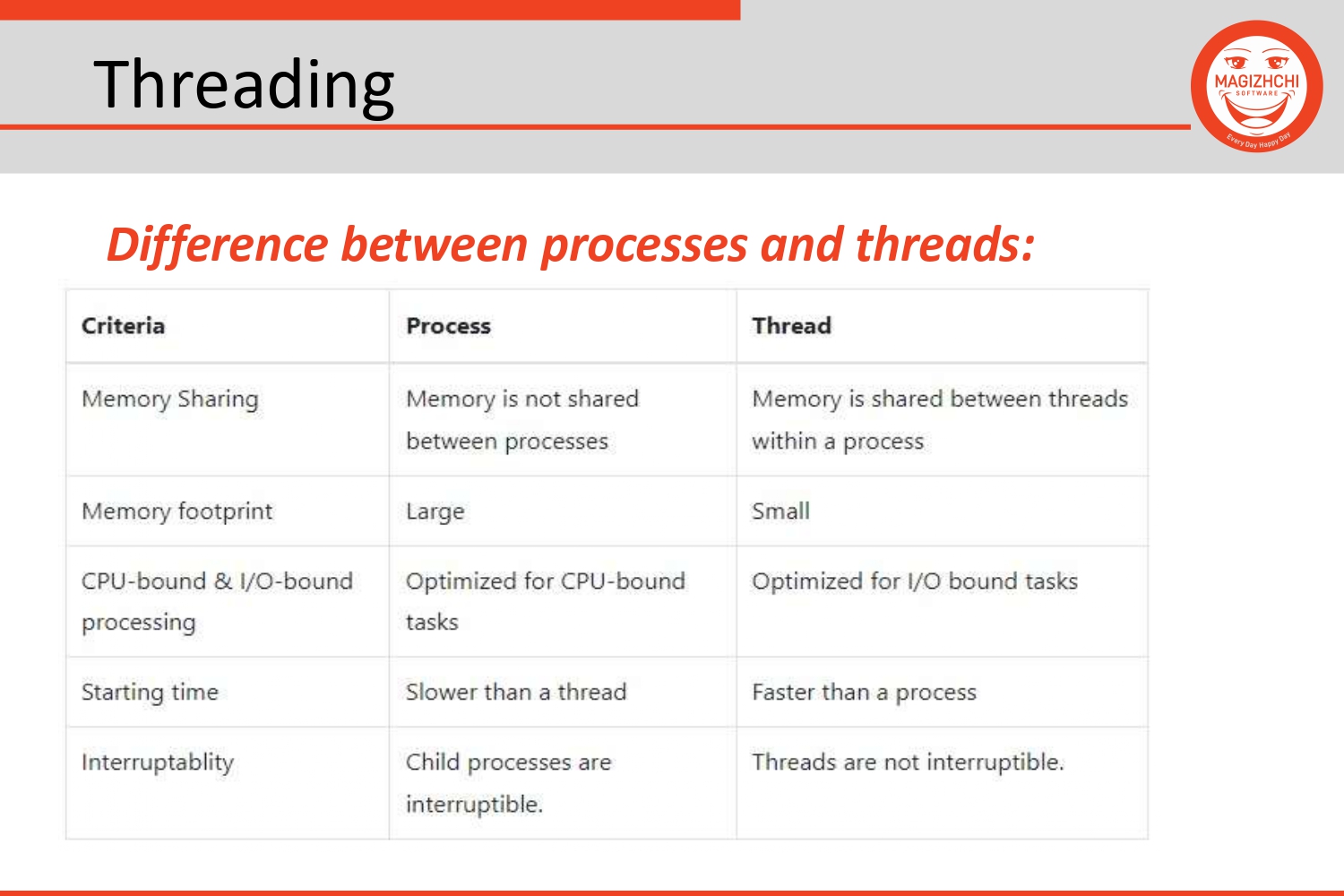 Threading

MAGIZHCHI SOFTWARE
Every Day Happy Day

Difference between processes and threads:

| Criteria | Process | Thread |
|---|---|---|
| Memory Sharing | Memory is not shared between processes | Memory is shared between threads within a process |
| Memory footprint | Large | Small |
| CPU-bound & I/O-bound processing | Optimized for CPU-bound tasks | Optimized for I/O bound tasks |
| Starting time | Slower than a thread | Faster than a process |
| Interruptablity | Child processes are interruptible. | Threads are not interruptible. |